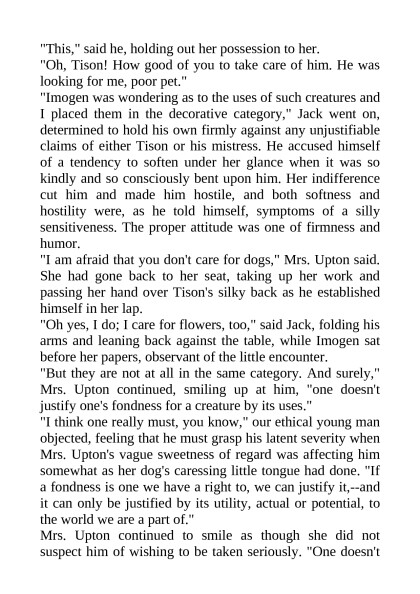 "This," said he, holding out her possession to her.

"Oh, Tison! How good of you to take care of him. He was looking for me, poor pet."

"Imogen was wondering as to the uses of such creatures and I placed them in the decorative category," Jack went on, determined to hold his own firmly against any unjustifiable claims of either Tison or his mistress. He accused himself of a tendency to soften under her glance when it was so kindly and so consciously bent upon him. Her indifference cut him and made him hostile, and both softness and hostility were, as he told himself, symptoms of a silly sensitiveness. The proper attitude was one of firmness and humor.

"I am afraid that you don't care for dogs," Mrs. Upton said. She had gone back to her seat, taking up her work and passing her hand over Tison's silky back as he established himself in her lap.

"Oh yes, I do; I care for flowers, too," said Jack, folding his arms and leaning back against the table, while Imogen sat before her papers, observant of the little encounter.

"But they are not at all in the same category. And surely," Mrs. Upton continued, smiling up at him, "one doesn't justify one's fondness for a creature by its uses."

"I think one really must, you know," our ethical young man objected, feeling that he must grasp his latent severity when Mrs. Upton's vague sweetness of regard was affecting him somewhat as her dog's caressing little tongue had done. "If a fondness is one we have a right to, we can justify it,--and it can only be justified by its utility, actual or potential, to the world we are a part of."

Mrs. Upton continued to smile as though she did not suspect him of wishing to be taken seriously. "One doesn't